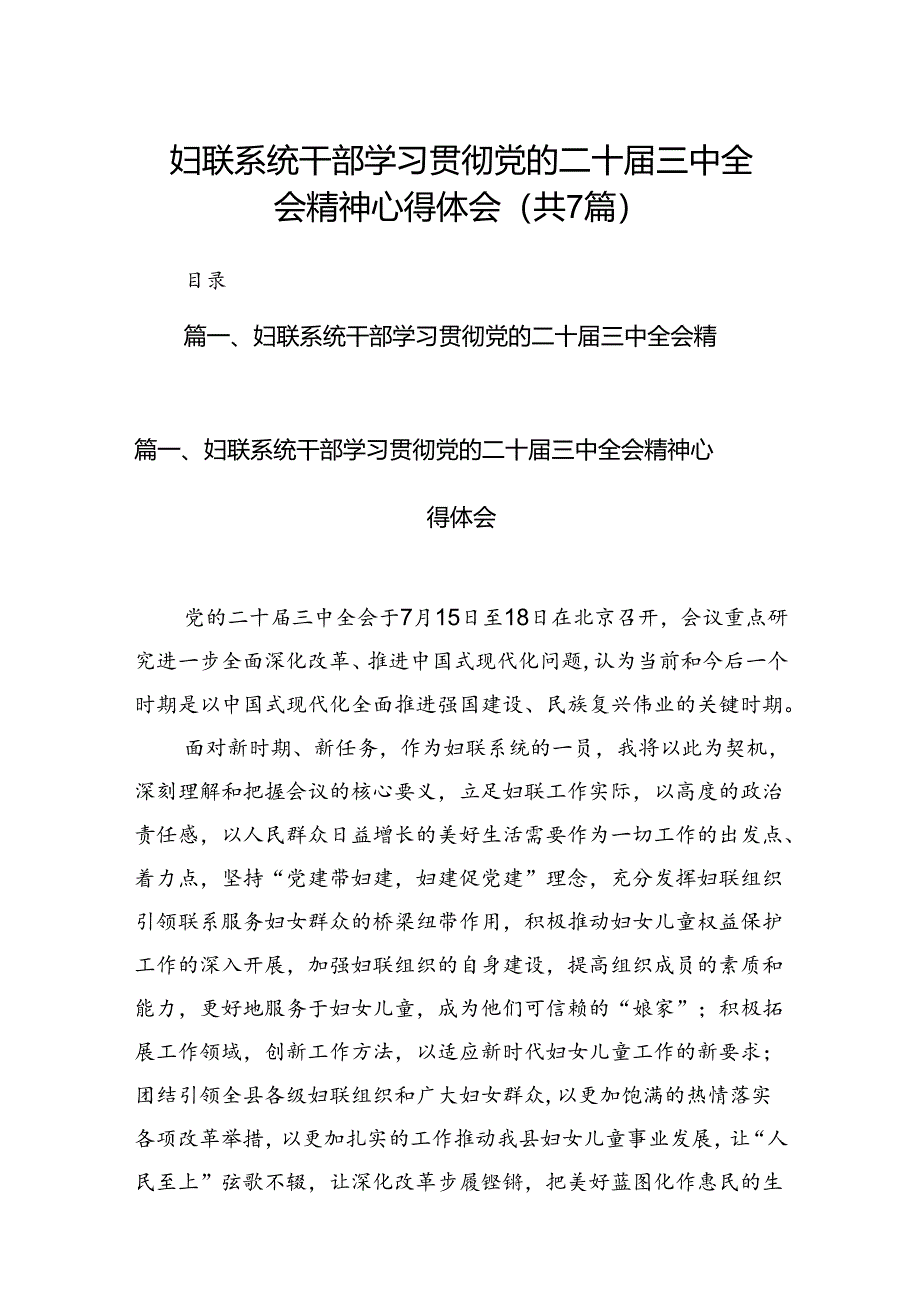 妇联系统干部学习贯彻党的二十届三中全会精神心得体会（共7篇）

目录

篇一、妇联系统干部学习贯彻党的二十届三中全会精

篇一、妇联系统干部学习贯彻党的二十届三中全会精神心得体会

党的二十届三中全会于7月15日至18日在北京召开，会议重点研究进一步全面深化改革、推进中国式现代化问题，认为当前和今后一个时期是以中国式现代化全面推进强国建设、民族复兴伟业的关键时期。

面对新时期、新任务，作为妇联系统的一员，我将以此为契机，深刻理解和把握会议的核心要义，立足妇联工作实际，以高度的政治责任感，以人民群众日益增长的美好生活需要作为一切工作的出发点、着力点，坚持“党建带妇建，妇建促党建”理念，充分发挥妇联组织引领联系服务妇女群众的桥梁纽带作用，积极推动妇女儿童权益保护工作的深入开展，加强妇联组织的自身建设，提高组织成员的素质和能力，更好地服务于妇女儿童，成为他们可信赖的“娘家”；积极拓展工作领域，创新工作方法，以适应新时代妇女儿童工作的新要求；团结引领全县各级妇联组织和广大妇女群众，以更加饱满的热情落实各项改革举措，以更加扎实的工作推动我县妇女儿童事业发展，让“人民至上”弦歌不辍，让深化改革步履铿锵，把美好蓝图化作惠民的生